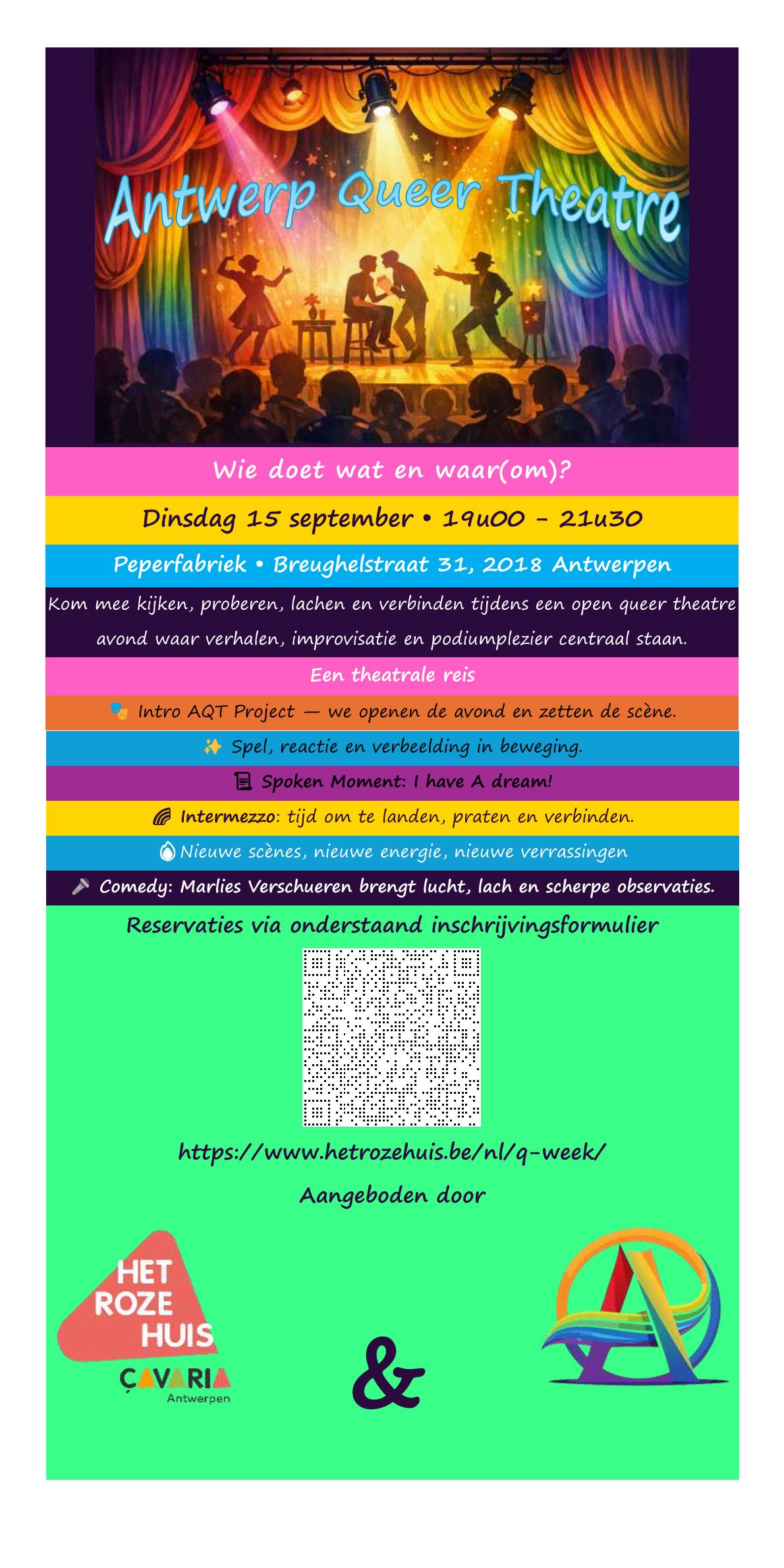 Antwerp Queer Theatre

Wie doet wat en waar(om)?

Dinsdag 15 september • 19u00 - 21u30

Peperfabriek • Breughelstraat 31, 2018 Antwerpen

Kom mee kijken, proberen, lachen en verbinden tijdens een open queer theatre avond waar verhalen, improvisatie en podiumplezier centraal staan.

Een theatrale reis

Intro AQT Project — we openen de avond en zetten de scène.

Spel, reactie en verbeelding in beweging.

Spoken Moment: I have A dream!

Intermezzo: tijd om te landen, praten en verbinden.

Nieuwe scènes, nieuwe energie, nieuwe verrassingen

Comedy: Marlies Verschueren brengt lucht, lach en scherpe observaties.

Reservaties via onderstaand inschrijvingsformulier

https://www.hetrozehuis.be/nl/q-week/

Aangeboden door

HET ROZE HUIS

ÇAVARIA Antwerpen

&